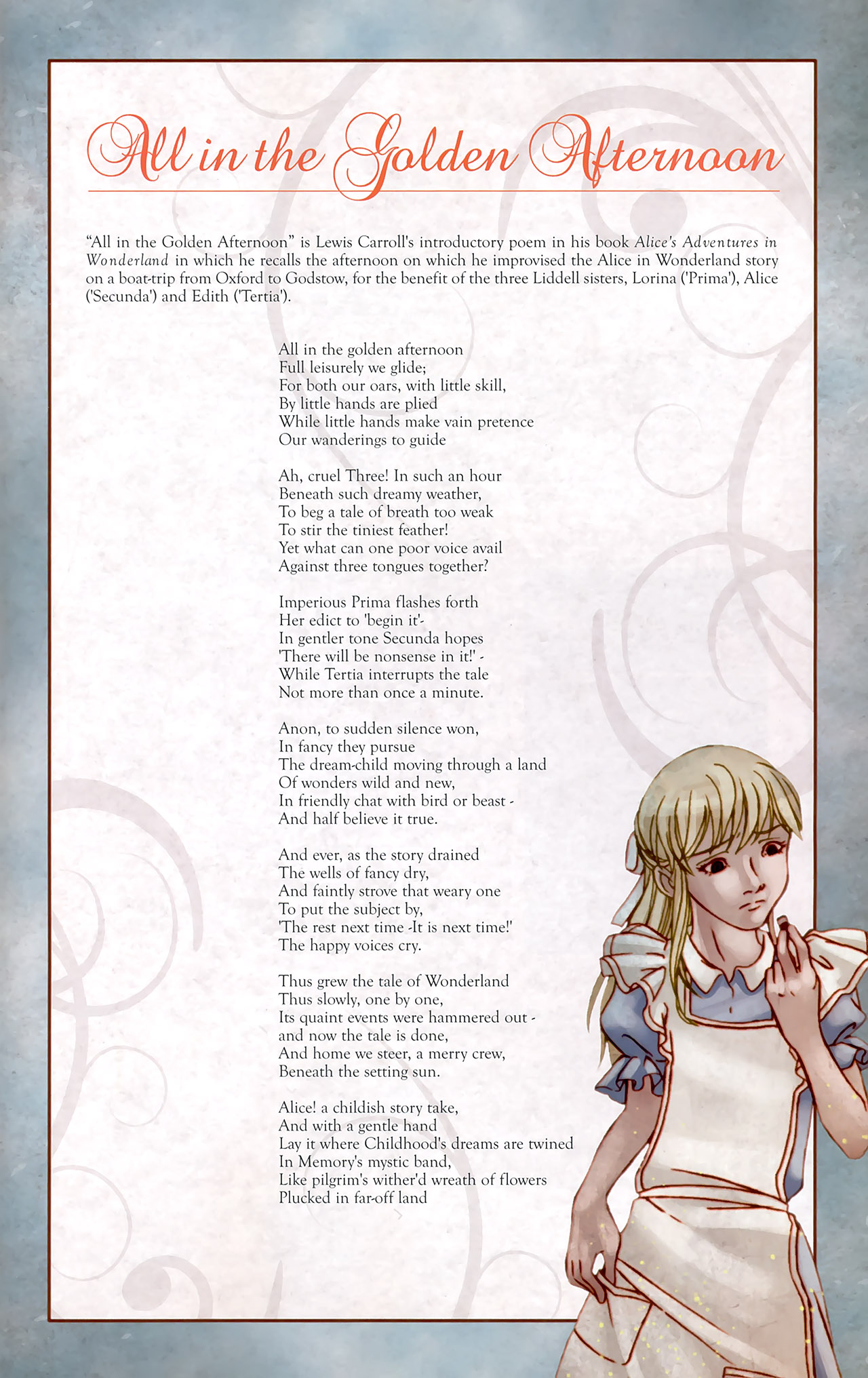 All in the Golden Afternoon

"All in the Golden Afternoon" is Lewis Carroll's introductory poem in his book Alice's Adventures in Wonderland in which he recalls the afternoon on which he improvised the Alice in Wonderland story on a boat-trip from Oxford to Godstow, for the benefit of the three Liddell sisters, Lorina ('Prima'), Alice ('Secunda') and Edith ('Tertia').

All in the golden afternoon
Full leisurely we glide;
For both our oars, with little skill,
By little hands are plied
While little hands make vain pretence
Our wanderings to guide

Ah, cruel Three! In such an hour
Beneath such dreamy weather,
To beg a tale of breath too weak
To stir the tiniest feather!
Yet what can one poor voice avail
Against three tongues together?

Imperious Prima flashes forth
Her edict to 'begin it'-
In gentler tone Secunda hopes
'There will be nonsense in it!' -
While Tertia interrupts the tale
Not more than once a minute.

Anon, to sudden silence won,
In fancy they pursue
The dream-child moving through a land
Of wonders wild and new,
In friendly chat with bird or beast -
And half believe it true.

And ever, as the story drained
The wells of fancy dry,
And faintly strove that weary one
To put the subject by,
'The rest next time -It is next time!'
The happy voices cry.

Thus grew the tale of Wonderland
Thus slowly, one by one,
Its quaint events were hammered out -
and now the tale is done,
And home we steer, a merry crew,
Beneath the setting sun.

Alice! a childish story take,
And with a gentle hand
Lay it where Childhood's dreams are twined
In Memory's mystic band,
Like pilgrim's wither'd wreath of flowers
Plucked in far-off land